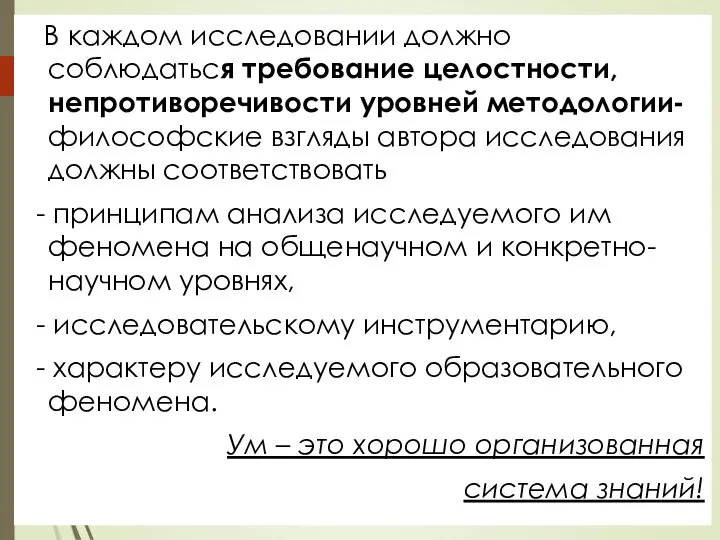 В каждом исследовании должно соблюдаться требование целостности, непротиворечивости уровней методологии- философские взгляды автора исследования должны соответствовать

- принципам анализа исследуемого им феномена на общенаучном и конкретно-научном уровнях,

- исследовательскому инструментарию,

- характеру исследуемого образовательного феномена.

Ум – это хорошо организованная система знаний!